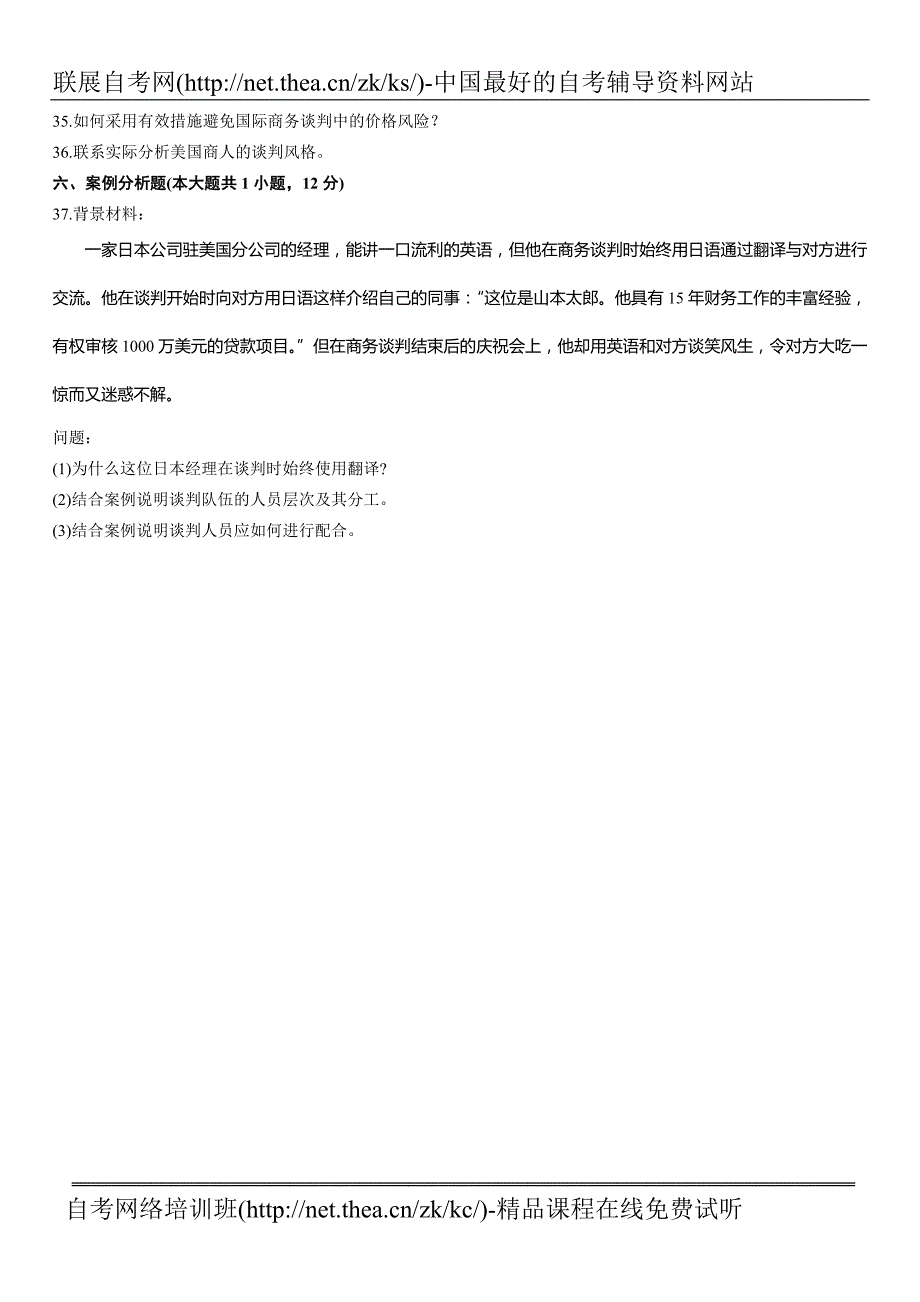 联展自考网(http://net.thea.cn/zk/ks/)-中国最好的自考辅导资料网站

35.如何采用有效措施避免国际商务谈判中的价格风险？

36.联系实际分析美国商人的谈判风格。

六、案例分析题(本大题共 1 小题，12 分)

37.背景材料：

一家日本公司驻美国分公司的经理，能讲一口流利的英语，但他在商务谈判时始终用日语通过翻译与对方进行交流。他在谈判开始时向对方用日语这样介绍自己的同事：“这位是山本太郎。他具有 15 年财务工作的丰富经验，有权审核 1000 万美元的贷款项目。”但在商务谈判结束后的庆祝会上，他却用英语和对方谈笑风生，令对方大吃一惊而又迷惑不解。

问题：

(1)为什么这位日本经理在谈判时始终使用翻译?

(2)结合案例说明谈判队伍的人员层次及其分工。

(3)结合案例说明谈判人员应如何进行配合。

自考网络培训班(http://net.thea.cn/zk/kc/)-精品课程在线免费试听